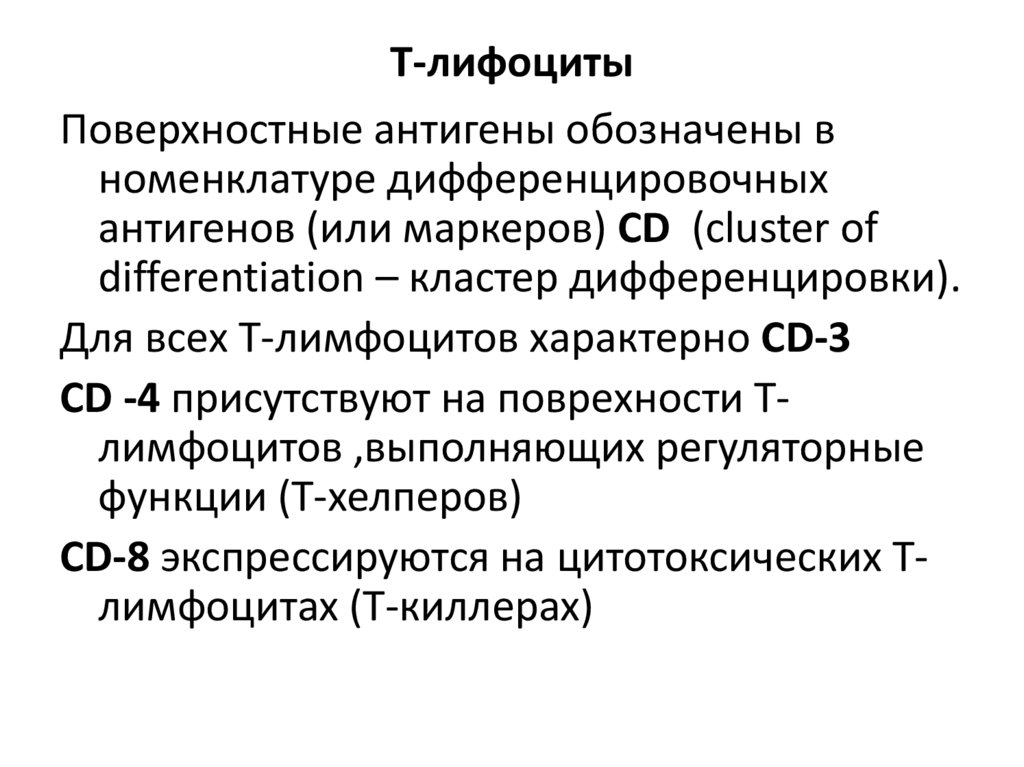 Т-лифоциты

Поверхностные антигены обозначены в номенклатуре дифференцировочных антигенов (или маркеров) CD (cluster of differentiation – кластер дифференцировки).

Для всех Т-лимфоцитов характерно CD-3

CD -4 присутствуют на поврехности Т-лимфоцитов ,выполняющих регуляторные функции (Т-хелперов)

CD-8 экспрессируются на цитотоксических Т-лимфоцитах (Т-киллерах)